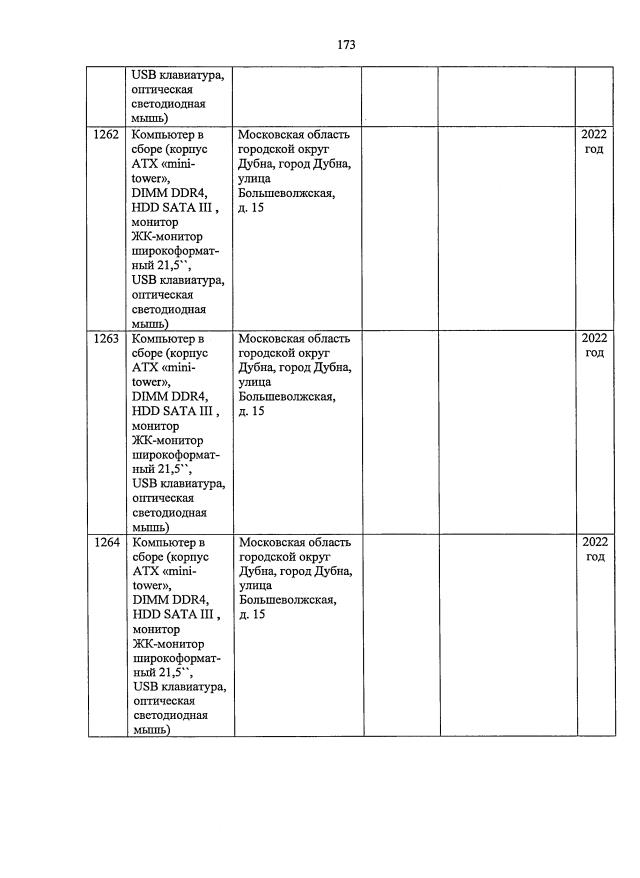 173

|  |  |  |  |  |  |
|---|---|---|---|---|---|
|  | USB клавиатура, оптическая светодиодная мышь) |  |  |  |  |
| 1262 | Компьютер в сборе (корпус ATX «mini-tower», DIMM DDR4, HDD SATA III , монитор ЖК-монитор широкоформатный 21,5``, USB клавиатура, оптическая светодиодная мышь) | Московская область городской округ Дубна, город Дубна, улица Большеволжская, д. 15 |  |  | 2022 год |
| 1263 | Компьютер в сборе (корпус ATX «mini-tower», DIMM DDR4, HDD SATA III , монитор ЖК-монитор широкоформатный 21,5``, USB клавиатура, оптическая светодиодная мышь) | Московская область городской округ Дубна, город Дубна, улица Большеволжская, д. 15 |  |  | 2022 год |
| 1264 | Компьютер в сборе (корпус ATX «mini-tower», DIMM DDR4, HDD SATA III , монитор ЖК-монитор широкоформатный 21,5``, USB клавиатура, оптическая светодиодная мышь) | Московская область городской округ Дубна, город Дубна, улица Большеволжская, д. 15 |  |  | 2022 год |